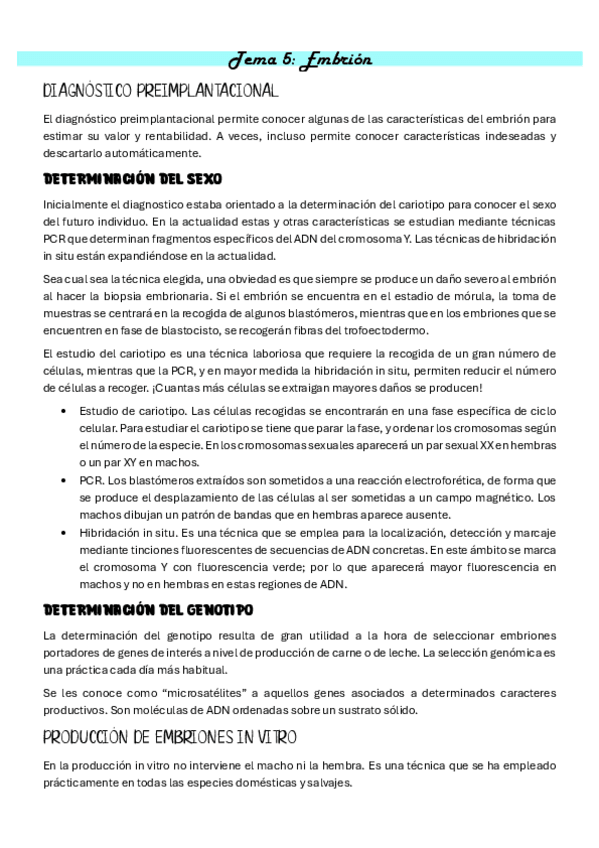 Tema 5: Embrión

DIAGNÓSTICO PREIMPLANTACIONAL

El diagnóstico preimplantacional permite conocer algunas de las características del embrión para estimar su valor y rentabilidad. A veces, incluso permite conocer características indeseadas y descartarlo automáticamente.

DETERMINACIÓN DEL SEXO

Inicialmente el diagnostico estaba orientado a la determinación del cariotipo para conocer el sexo del futuro individuo. En la actualidad estas y otras características se estudian mediante técnicas PCR que determinan fragmentos específicos del ADN del cromosoma Y. Las técnicas de hibridación in situ están expandiéndose en la actualidad.

Sea cual sea la técnica elegida, una obviedad es que siempre se produce un daño severo al embrión al hacer la biopsia embrionaria. Si el embrión se encuentra en el estadio de mórula, la toma de muestras se centrará en la recogida de algunos blastómeros, mientras que en los embriones que se encuentren en fase de blastocisto, se recogerán fibras del trofoectodermo.

El estudio del cariotipo es una técnica laboriosa que requiere la recogida de un gran número de células, mientras que la PCR, y en mayor medida la hibridación in situ, permiten reducir el número de células a recoger. ¡Cuantas más células se extraigan mayores daños se producen!

• Estudio de cariotipo. Las células recogidas se encontrarán en una fase específica de ciclo celular. Para estudiar el cariotipo se tiene que parar la fase, y ordenar los cromosomas según el número de la especie. En los cromosomas sexuales aparecerá un par sexual XX en hembras o un par XY en machos.
• PCR. Los blastómeros extraídos son sometidos a una reacción electroforética, de forma que se produce el desplazamiento de las células al ser sometidas a un campo magnético. Los machos dibujan un patrón de bandas que en hembras aparece ausente.
• Hibridación in situ. Es una técnica que se emplea para la localización, detección y marcaje mediante tinciones fluorescentes de secuencias de ADN concretas. En este ámbito se marca el cromosoma Y con fluorescencia verde; por lo que aparecerá mayor fluorescencia en machos y no en hembras en estas regiones de ADN.

DETERMINACIÓN DEL GENOTIPO

La determinación del genotipo resulta de gran utilidad a la hora de seleccionar embriones portadores de genes de interés a nivel de producción de carne o de leche. La selección genómica es una práctica cada día más habitual.

Se les conoce como "microsatélites" a aquellos genes asociados a determinados caracteres productivos. Son moléculas de ADN ordenadas sobre un sustrato sólido.

PRODUCCIÓN DE EMBRIONES IN VITRO

En la producción in vitro no interviene el macho ni la hembra. Es una técnica que se ha empleado prácticamente en todas las especies domésticas y salvajes.